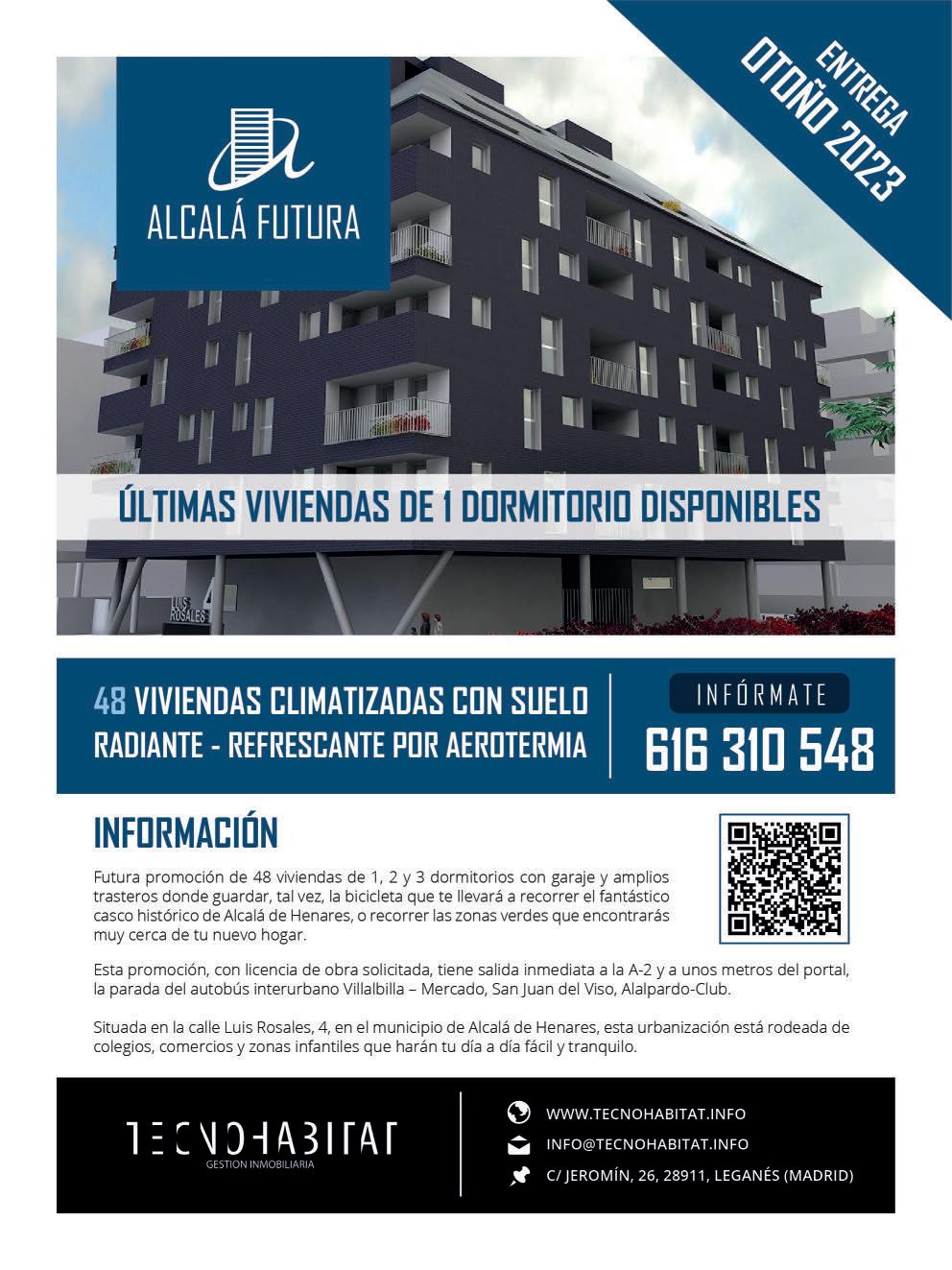 ALCALÁ FUTURA

ENTREGA
OTOÑO 2023

ÚLTIMAS VIVIENDAS DE 1 DORMITORIO DISPONIBLES

LUIS ROSALES 4

48 VIVIENDAS CLIMATIZADAS CON SUELO RADIANTE - REFRESCANTE POR AEROTERMIA

INFÓRMATE
616 310 548

INFORMACIÓN

Futura promoción de 48 viviendas de 1, 2 y 3 dormitorios con garaje y amplios trasteros donde guardar, tal vez, la bicicleta que te llevará a recorrer el fantástico casco histórico de Alcalá de Henares, o recorrer las zonas verdes que encontrarás muy cerca de tu nuevo hogar.

Esta promoción, con licencia de obra solicitada, tiene salida inmediata a la A-2 y a unos metros del portal, la parada del autobús interurbano Villalbilla – Mercado, San Juan del Viso, Alalpardo-Club.

Situada en la calle Luis Rosales, 4, en el municipio de Alcalá de Henares, esta urbanización está rodeada de colegios, comercios y zonas infantiles que harán tu día a día fácil y tranquilo.

TECNOHABITAT
GESTION INMOBILIARIA

WWW.TECNOHABITAT.INFO
INFO@TECNOHABITAT.INFO
C/ JEROMÍN, 26, 28911, LEGANÉS (MADRID)